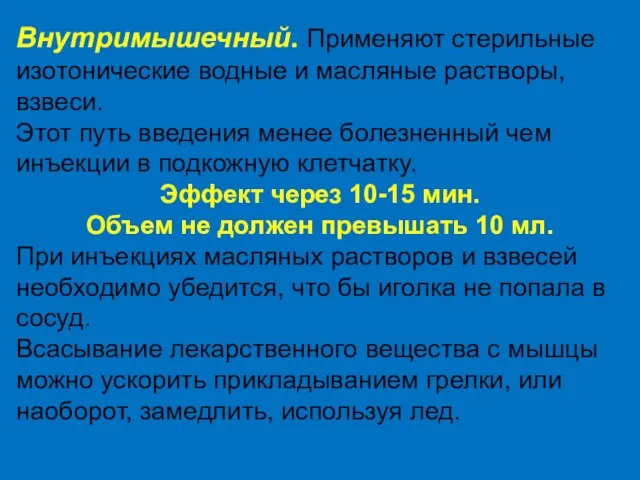 Внутримышечный. Применяют стерильные изотонические водные и масляные растворы, взвеси.
Этот путь введения менее болезненный чем инъекции в подкожную клетчатку.
Эффект через 10-15 мин.
Объем не должен превышать 10 мл.
При инъекциях масляных растворов и взвесей необходимо убедится, что бы иголка не попала в сосуд.
Всасывание лекарственного вещества с мышцы можно ускорить прикладыванием грелки, или наоборот, замедлить, используя лед.